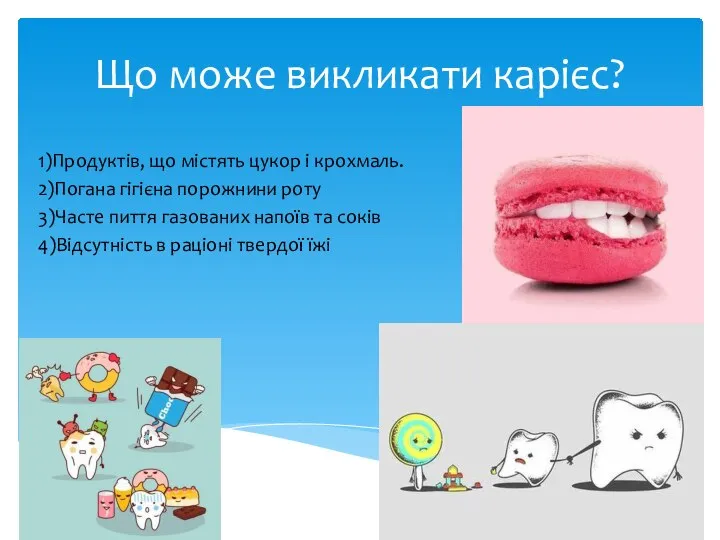 Що може викликати карієс?

1)Продуктів, що містять цукор і крохмаль.
2)Погана гігієна порожнини роту
3)Часте пиття газованих напоїв та соків
4)Відсутність в раціоні твердої їжі

Choc